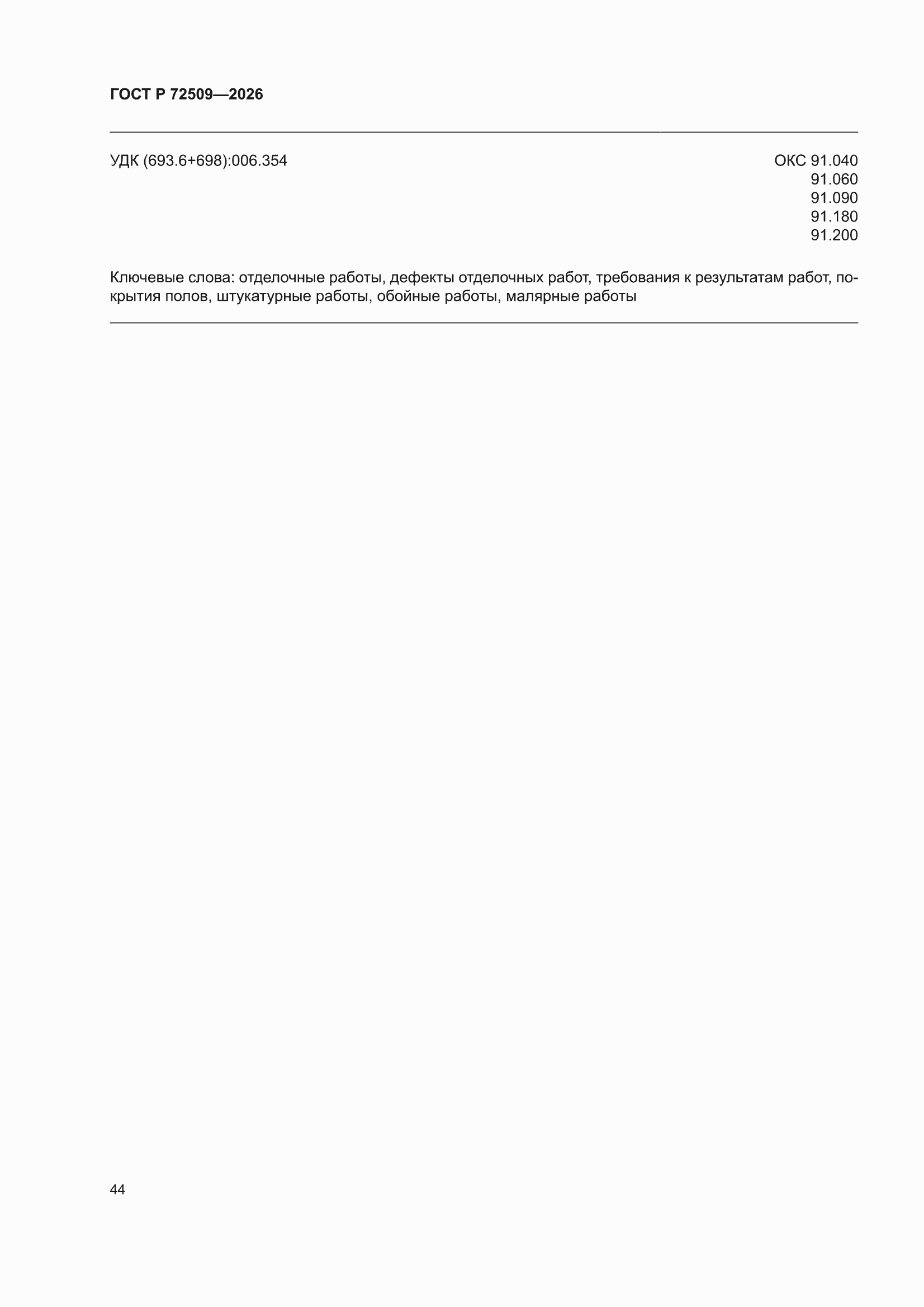 ГОСТ Р 72509—2026

УДК (693.6+698):006.354

ОКС 91.040
91.060
91.090
91.180
91.200

Ключевые слова: отделочные работы, дефекты отделочных работ, требования к результатам работ, покрытия полов, штукатурные работы, обойные работы, малярные работы

44